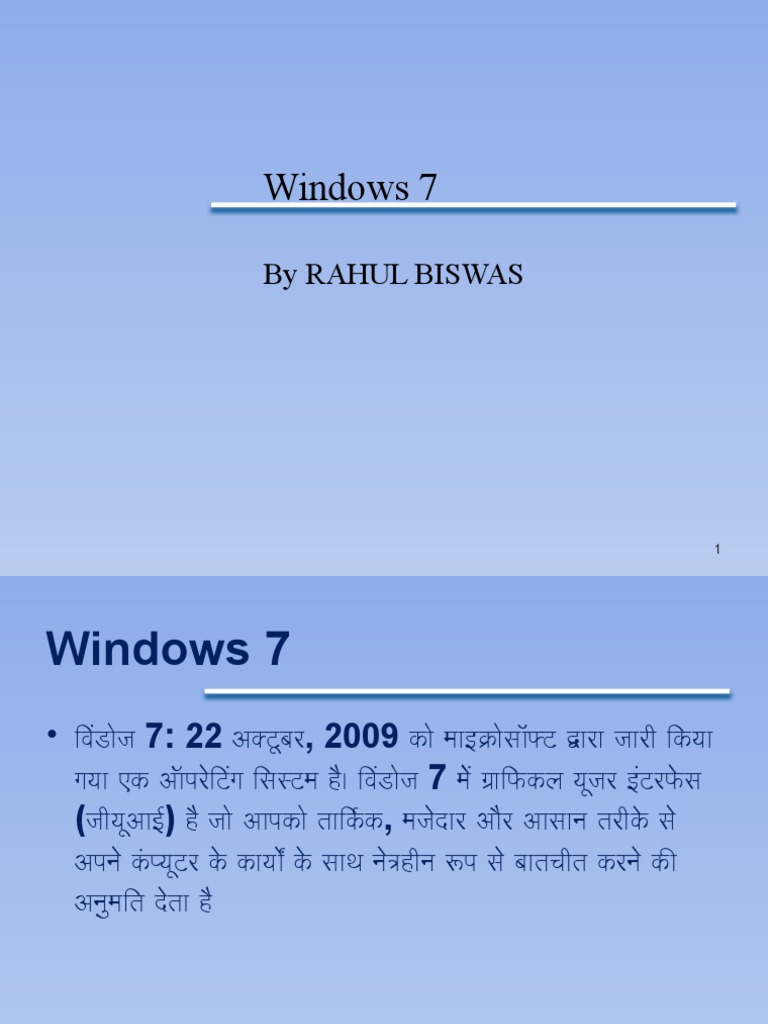 Windows 7

By RAHUL BISWAS

1

Windows 7

• विंडोज 7: 22 अक्टूबर, 2009 को माइक्रोसॉफ्ट द्वारा जारी किया गया एक ऑपरेटिंग सिस्टम है। विंडोज 7 में ग्राफिकल यूजर इंटरफेस (जीयूआई) है जो आपको तार्किक, मजेदार और आसान तरीके से अपने कंप्यूटर के कार्यों के साथ नेत्रहीन रूप से बातचीत करने की अनुमति देता है